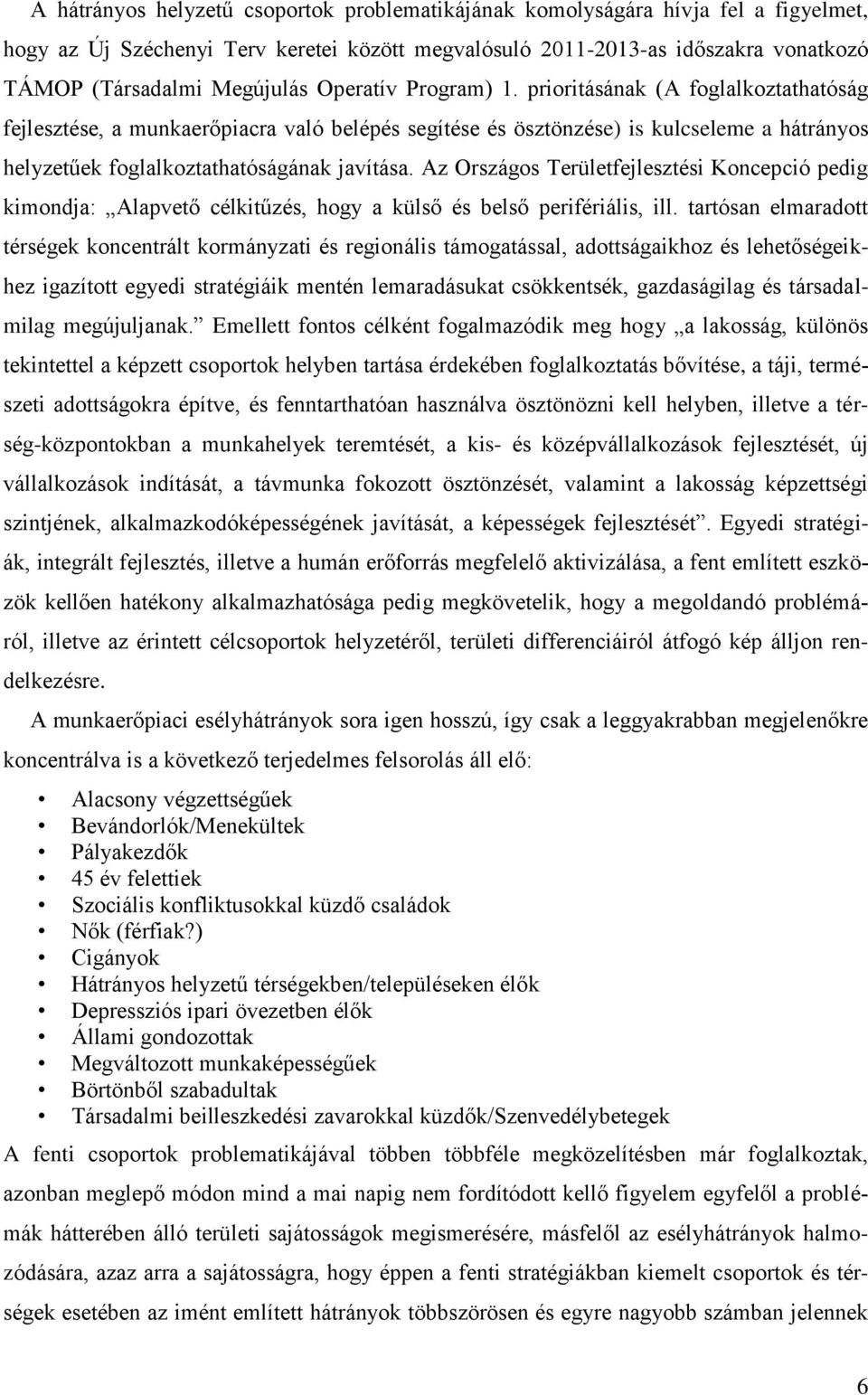 A hátrányos helyzetű csoportok problematikájának komolyságára hívja fel a figyelmet, hogy az Új Széchenyi Terv keretei között megvalósuló 2011-2013-as időszakra vonatkozó TÁMOP (Társadalmi Megújulás Operatív Program) 1. prioritásának (A foglalkoztathatóság fejlesztése, a munkaerőpiacra való belépés segítése és ösztönzése) is kulcseleme a hátrányos helyzetűek foglalkoztathatóságának javítása. Az Országos Területfejlesztési Koncepció pedig kimondja: „Alapvető célkitűzés, hogy a külső és belső perifériális, ill. tartósan elmaradott térségek koncentrált kormányzati és regionális támogatással, adottságaikhoz és lehetőségeikhez igazított egyedi stratégiáik mentén lemaradásukat csökkentsék, gazdaságilag és társadalmilag megújuljanak.” Emellett fontos célként fogalmazódik meg hogy „a lakosság, különös tekintettel a képzett csoportok helyben tartása érdekében foglalkoztatás bővítése, a táji, természeti adottságokra építve, és fenntarthatóan használva ösztönözni kell helyben, illetve a térség-központokban a munkahelyek teremtését, a kis- és középvállalkozások fejlesztését, új vállalkozások indítását, a távmunka fokozott ösztönzését, valamint a lakosság képzettségi szintjének, alkalmazkodóképességének javítását, a képességek fejlesztését”. Egyedi stratégiák, integrált fejlesztés, illetve a humán erőforrás megfelelő aktivizálása, a fent említett eszközök kellően hatékony alkalmazhatósága pedig megkövetelik, hogy a megoldandó problémáról, illetve az érintett célcsoportok helyzetéről, területi differenciáiról átfogó kép álljon rendelkezésre.

A munkaerőpiaci esélyhátrányok sora igen hosszú, így csak a leggyakrabban megjelenőkre koncentrálva is a következő terjedelmes felsorolás áll elő:

• Alacsony végzettségűek
• Bevándorlók/Menekültek
• Pályakezdők
• 45 év felettiek
• Szociális konfliktusokkal küzdő családok
• Nők (férfiak?)
• Cigányok
• Hátrányos helyzetű térségekben/településeken élők
• Depressziós ipari övezetben élők
• Állami gondozottak
• Megváltozott munkaképességűek
• Börtönből szabadultak
• Társadalmi beilleszkedési zavarokkal küzdők/Szenvedélybetegek

A fenti csoportok problematikájával többen többféle megközelítésben már foglalkoztak, azonban meglepő módon mind a mai napig nem fordítódott kellő figyelem egyfelől a problémák hátterében álló területi sajátosságok megismerésére, másfelől az esélyhátrányok halmozódására, azaz arra a sajátosságra, hogy éppen a fenti stratégiákban kiemelt csoportok és térségek esetében az imént említett hátrányok többszörösen és egyre nagyobb számban jelennek

6